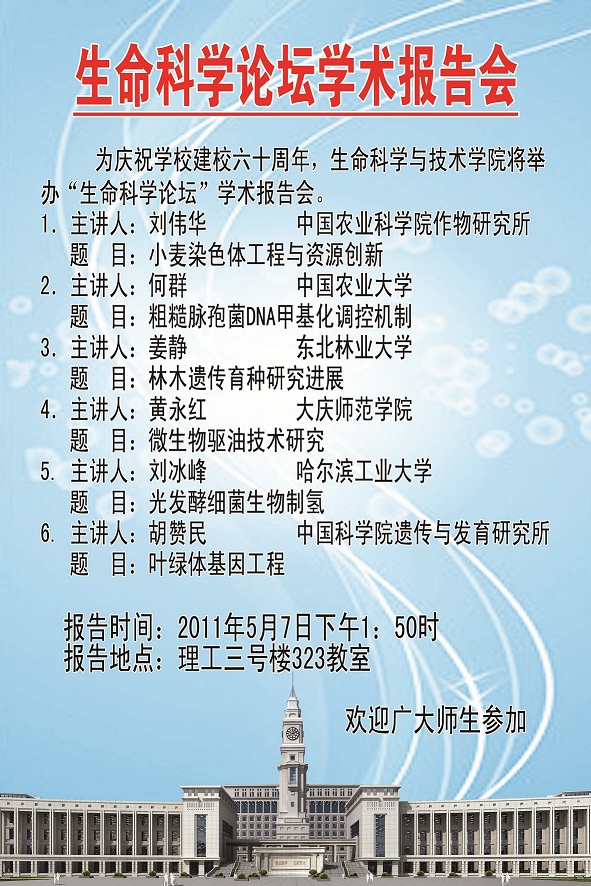 生命科学论坛学术报告会

为庆祝学校建校六十周年，生命科学与技术学院将举办“生命科学论坛”学术报告会。

1. 主讲人：刘伟华　　中国农业科学院作物研究所
题　目：小麦染色体工程与资源创新
2. 主讲人：何群　　中国农业大学
题　目：粗糙脉孢菌DNA甲基化调控机制
3. 主讲人：姜静　　东北林业大学
题　目：林木遗传育种研究进展
4. 主讲人：黄永红　　大庆师范学院
题　目：微生物驱油技术研究
5. 主讲人：刘冰峰　　哈尔滨工业大学
题　目：光发酵细菌生物制氢
6. 主讲人：胡赞民　　中国科学院遗传与发育研究所
题　目：叶绿体基因工程

报告时间：2011年5月7日下午1：50时
报告地点：理工三号楼323教室

欢迎广大师生参加